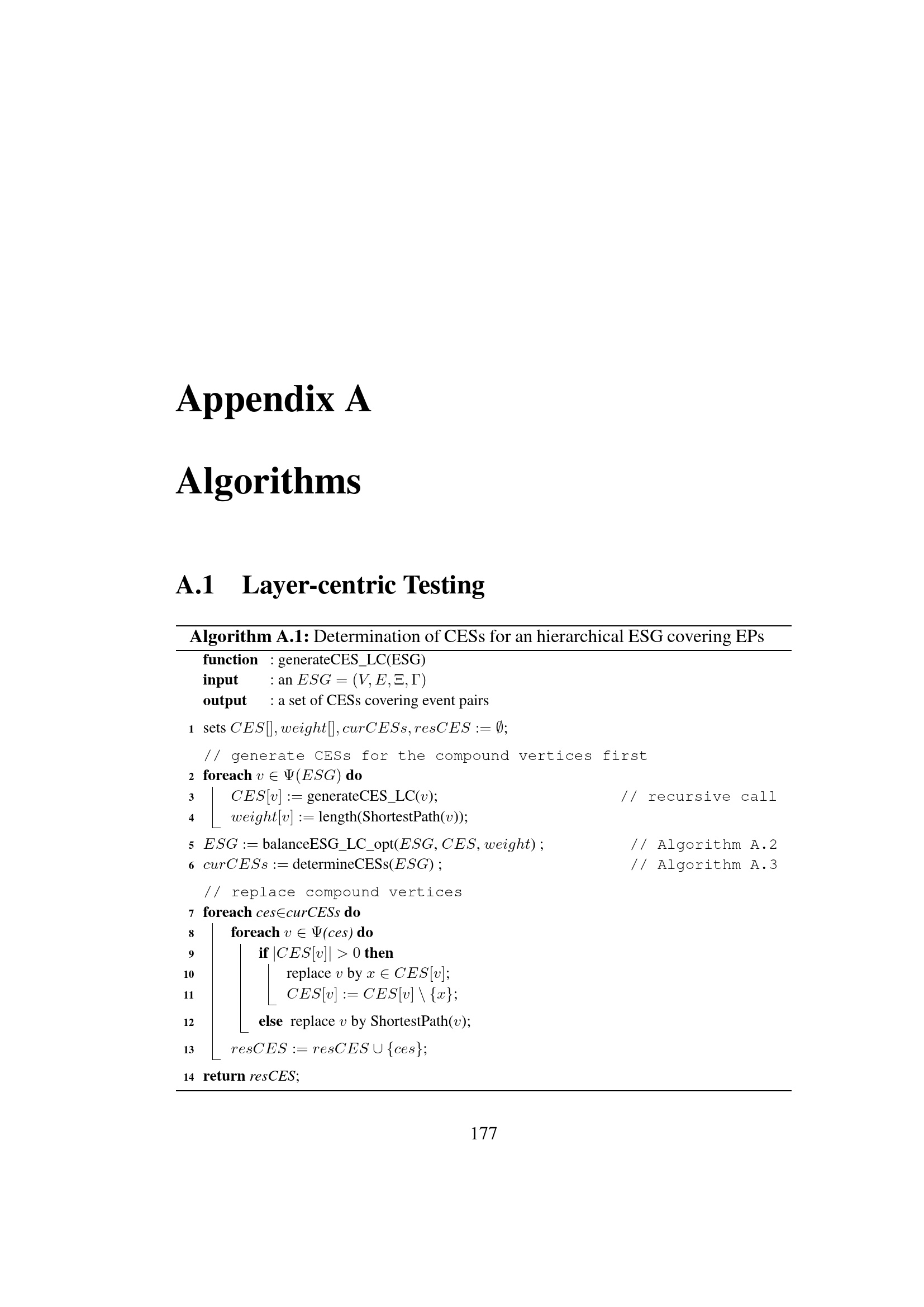 Appendix A

Algorithms

A.1 Layer-centric Testing

Algorithm A.1: Determination of CESs for an hierarchical ESG covering EPs

function : generateCES_LC(ESG)
input : an $ESG = (V, E, \Xi, \Gamma)$
output : a set of CESs covering event pairs

1 sets $CES[], weight[], curCESs, resCES := \emptyset$;

// generate CESs for the compound vertices first

2 foreach $v \in \Psi(ESG)$ do
3 $CES[v]$ := generateCES_LC($v$); // recursive call
4 $weight[v]$ := length(ShortestPath($v$));
5 $ESG$ := balanceESG_LC_opt($ESG$, $CES$, $weight$) ; // Algorithm A.2
6 $curCESs$ := determineCESs($ESG$) ; // Algorithm A.3

// replace compound vertices

7 foreach $ces \in curCESs$ do
8 foreach $v \in \Psi(ces)$ do
9 if $|CES[v]| > 0$ then
10 replace $v$ by $x \in CES[v]$;
11 $CES[v] := CES[v] \setminus \{x\}$;
12 else replace $v$ by ShortestPath($v$);
13 $resCES := resCES \cup \{ces\}$;
14 return $resCES$;

177